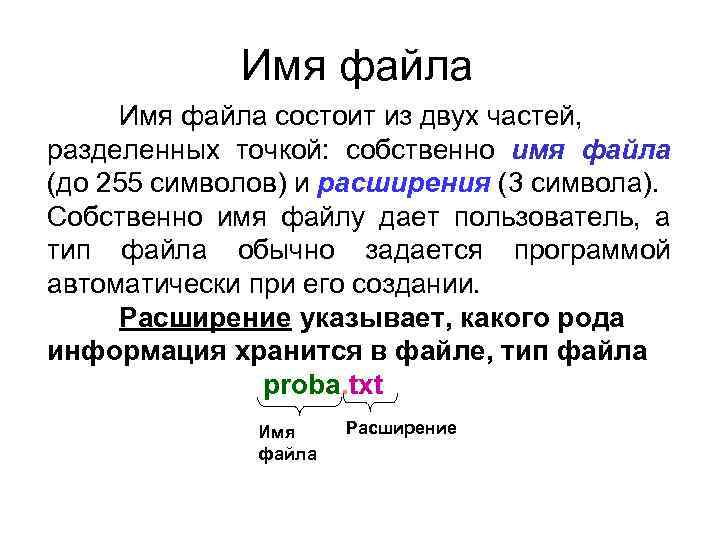 Имя файла

Имя файла состоит из двух частей, разделенных точкой: собственно имя файла (до 255 символов) и расширения (3 символа). Собственно имя файлу дает пользователь, а тип файла обычно задается программой автоматически при его создании.

Расширение указывает, какого рода информация хранится в файле, тип файла

proba.txt

Имя файла

Расширение